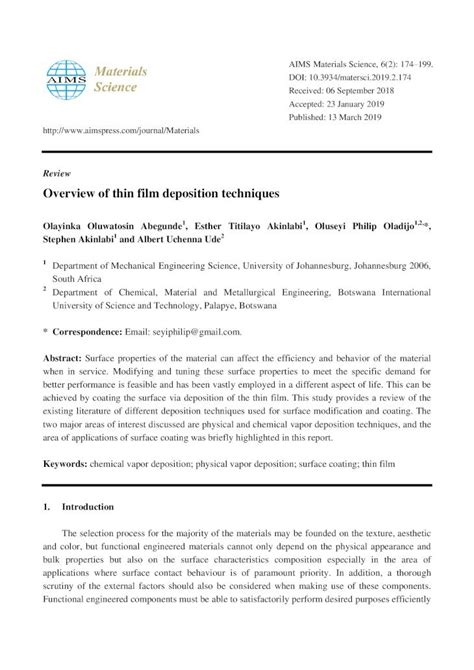 AIMS Materials Science

AIMS Materials Science, 6(2): 174–199.
DOI: 10.3934/matersci.2019.2.174
Received: 06 September 2018
Accepted: 23 January 2019
Published: 13 March 2019

http://www.aimspress.com/journal/Materials

Review

Overview of thin film deposition techniques

Olayinka Oluwatosin Abegunde$^1$, Esther Titilayo Akinlabi$^1$, Oluseyi Philip Oladijo$^{1,2,*}$, Stephen Akinlabi$^1$ and Albert Uchenna Ude$^2$

$^1$ Department of Mechanical Engineering Science, University of Johannesburg, Johannesburg 2006, South Africa
$^2$ Department of Chemical, Material and Metallurgical Engineering, Botswana International University of Science and Technology, Palapye, Botswana

* Correspondence: Email: seyiphilip@gmail.com.

Abstract: Surface properties of the material can affect the efficiency and behavior of the material when in service. Modifying and tuning these surface properties to meet the specific demand for better performance is feasible and has been vastly employed in a different aspect of life. This can be achieved by coating the surface via deposition of the thin film. This study provides a review of the existing literature of different deposition techniques used for surface modification and coating. The two major areas of interest discussed are physical and chemical vapor deposition techniques, and the area of applications of surface coating was briefly highlighted in this report.

Keywords: chemical vapor deposition; physical vapor deposition; surface coating; thin film

1. Introduction

The selection process for the majority of the materials may be founded on the texture, aesthetic and color, but functional engineered materials cannot only depend on the physical appearance and bulk properties but also on the surface characteristics composition especially in the area of applications where surface contact behaviour is of paramount priority. In addition, a thorough scrutiny of the external factors should also be considered when making use of these components. Functional engineered components must be able to satisfactorily perform desired purposes efficiently